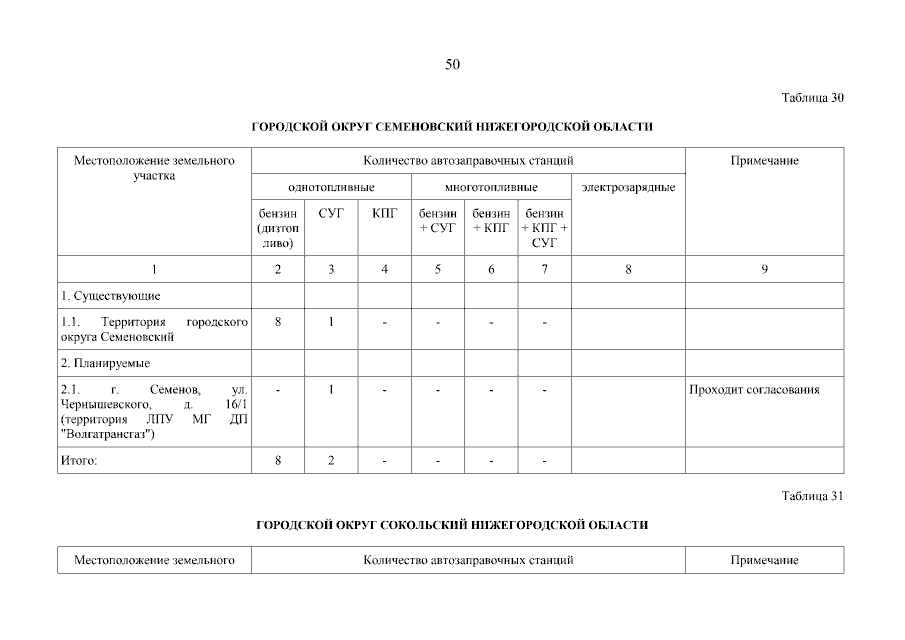 50

Таблица 30

ГОРОДСКОЙ ОКРУГ СЕМЕНОВСКИЙ НИЖЕГОРОДСКОЙ ОБЛАСТИ

| Местоположение земельного участка | Количество автозаправочных станций | | | | | | | Примечание |
|---|---|---|---|---|---|---|---|---|
| | однотопливные | | | многотопливные | | | электрозарядные | |
| | бензин (дизтопливо) | СУГ | КПГ | бензин + СУГ | бензин + КПГ | бензин + КПГ + СУГ | | |
| 1 | 2 | 3 | 4 | 5 | 6 | 7 | 8 | 9 |
| 1. Существующие | | | | | | | | |
| 1.1. Территория городского округа Семеновский | 8 | 1 | - | - | - | - | | |
| 2. Планируемые | | | | | | | | |
| 2.1. г. Семенов, ул. Чернышевского, д. 16/1 (территория ЛПУ МГ ДП "Волгатрансгаз") | - | 1 | - | - | - | - | | Проходит согласования |
| Итого: | 8 | 2 | - | - | - | - | | |

Таблица 31

ГОРОДСКОЙ ОКРУГ СОКОЛЬСКИЙ НИЖЕГОРОДСКОЙ ОБЛАСТИ

| Местоположение земельного | Количество автозаправочных станций | Примечание |
|---|---|---|